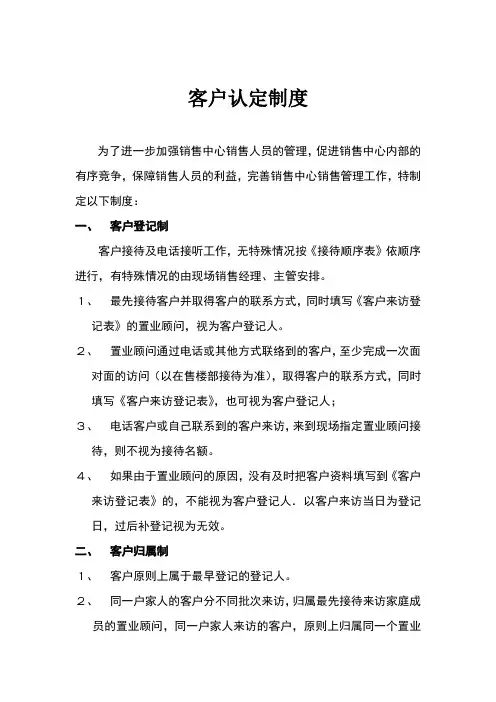 客户认定制度

为了进一步加强销售中心销售人员的管理，促进销售中心内部的有序竞争，保障销售人员的利益，完善销售中心销售管理工作，特制定以下制度：

一、 客户登记制

客户接待及电话接听工作，无特殊情况按《接待顺序表》依顺序进行，有特殊情况的由现场销售经理、主管安排。

1、 最先接待客户并取得客户的联系方式，同时填写《客户来访登记表》的置业顾问，视为客户登记人。

2、 置业顾问通过电话或其他方式联络到的客户，至少完成一次面对面的访问（以在售楼部接待为准），取得客户的联系方式，同时填写《客户来访登记表》，也可视为客户登记人；

3、 电话客户或自己联系到的客户来访，来到现场指定置业顾问接待，则不视为接待名额。

4、 如果由于置业顾问的原因，没有及时把客户资料填写到《客户来访登记表》的，不能视为客户登记人．以客户来访当日为登记日，过后补登记视为无效。

二、 客户归属制

1、 客户原则上属于最早登记的登记人。

2、 同一户家人的客户分不同批次来访，归属最先接待来访家庭成员的置业顾问，同一户家人来访的客户，原则上归属同一个置业